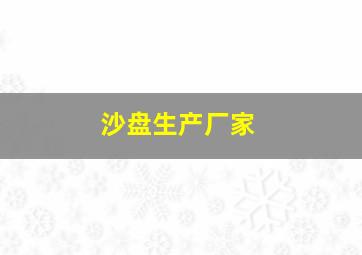 沙盘生产厂家